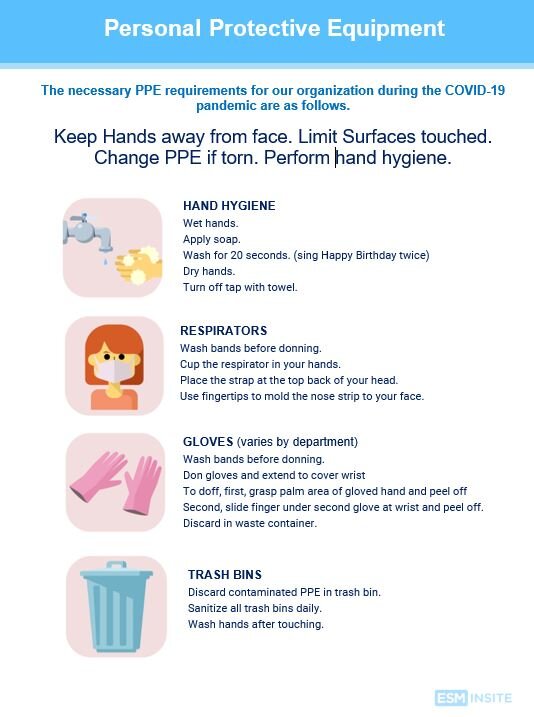 Personal Protective Equipment

The necessary PPE requirements for our organization during the COVID-19 pandemic are as follows.

Keep Hands away from face. Limit Surfaces touched. Change PPE if torn. Perform hand hygiene.

HAND HYGIENE
Wet hands.
Apply soap.
Wash for 20 seconds. (sing Happy Birthday twice)
Dry hands.
Turn off tap with towel.

RESPIRATORS
Wash bands before donning.
Cup the respirator in your hands.
Place the strap at the top back of your head.
Use fingertips to mold the nose strip to your face.

GLOVES (varies by department)
Wash bands before donning.
Don gloves and extend to cover wrist
To doff, first, grasp palm area of gloved hand and peel off
Second, slide finger under second glove at wrist and peel off.
Discard in waste container.

TRASH BINS
Discard contaminated PPE in trash bin.
Sanitize all trash bins daily.
Wash hands after touching.

ESM INSITE